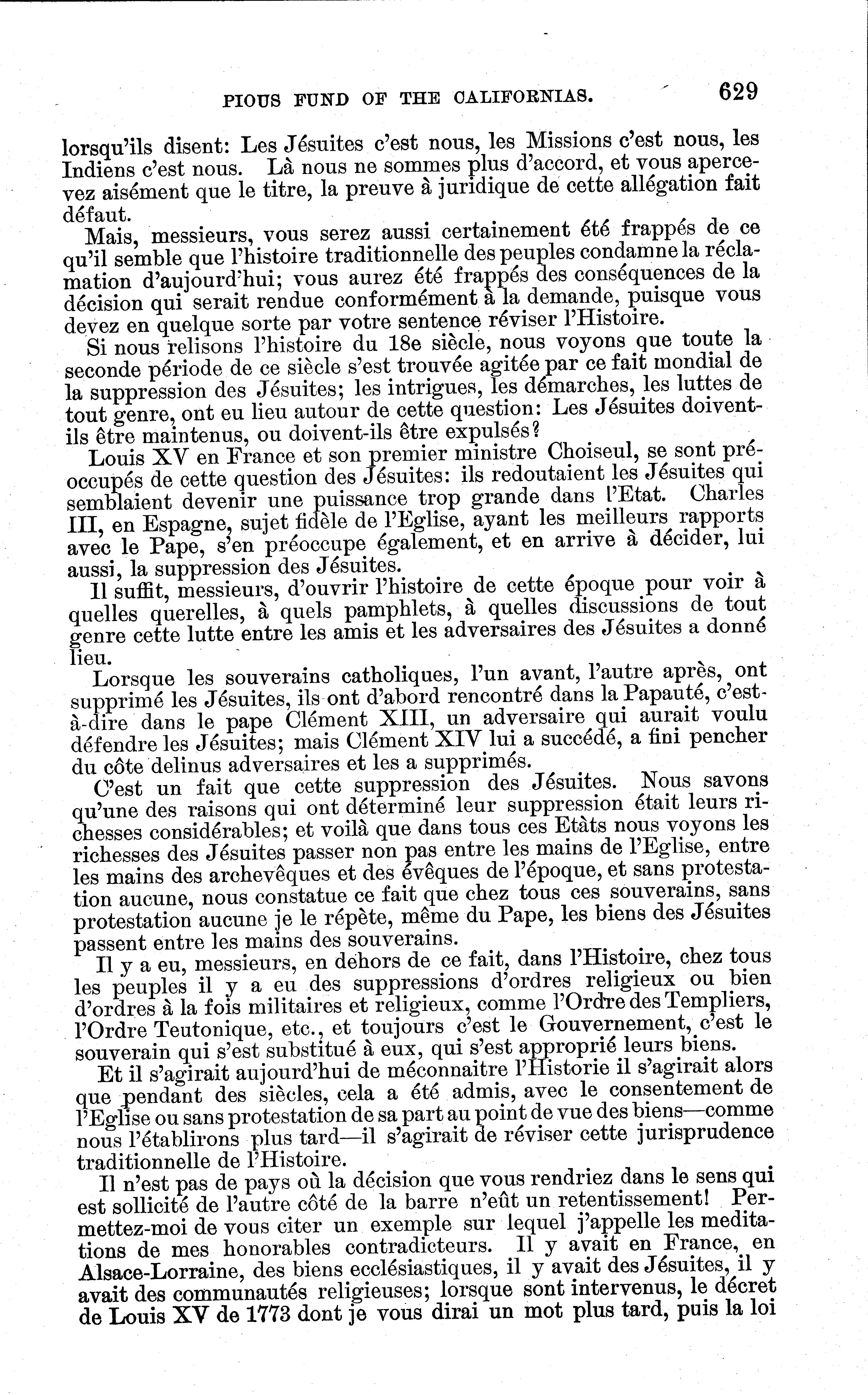 PIOUS FUND OF THE CALIFORNIAS. 629

lorsqu'ils disent: Les Jésuites c'est nous, les Missions c'est nous, les Indiens c'est nous. Là nous ne sommes plus d'accord, et vous apercevez aisément que le titre, la preuve à juridique de cette allégation fait défaut.

Mais, messieurs, vous serez aussi certainement été frappés de ce qu'il semble que l'histoire traditionnelle des peuples condamne la réclamation d'aujourd'hui; vous aurez été frappés des conséquences de la décision qui serait rendue conformément à la demande, puisque vous devez en quelque sorte par votre sentence réviser l'Histoire.

Si nous relisons l'histoire du 18e siècle, nous voyons que toute la seconde période de ce siècle s'est trouvée agitée par ce fait mondial de la suppression des Jésuites; les intrigues, les démarches, les luttes de tout genre, ont eu lieu autour de cette question: Les Jésuites doivent-ils être maintenus, ou doivent-ils être expulsés?

Louis XV en France et son premier ministre Choiseul, se sont préoccupés de cette question des Jésuites: ils redoutaient les Jésuites qui semblaient devenir une puissance trop grande dans l'Etat. Charles III, en Espagne, sujet fidèle de l'Eglise, ayant les meilleurs rapports avec le Pape, s'en préoccupe également, et en arrive à décider, lui aussi, la suppression des Jésuites.

Il suffit, messieurs, d'ouvrir l'histoire de cette époque pour voir à quelles querelles, à quels pamphlets, à quelles discussions de tout genre cette lutte entre les amis et les adversaires des Jésuites a donné lieu.

Lorsque les souverains catholiques, l'un avant, l'autre après, ont supprimé les Jésuites, ils ont d'abord rencontré dans la Papauté, c'est-à-dire dans le pape Clément XIII, un adversaire qui aurait voulu défendre les Jésuites; mais Clément XIV lui a succédé, a fini pencher du côte delinus adversaires et les a supprimés.

C'est un fait que cette suppression des Jésuites. Nous savons qu'une des raisons qui ont déterminé leur suppression était leurs richesses considérables; et voilà que dans tous ces Etàts nous voyons les richesses des Jésuites passer non pas entre les mains de l'Eglise, entre les mains des archevêques et des évêques de l'époque, et sans protestation aucune, nous constatue ce fait que chez tous ces souverains, sans protestation aucune je le répète, même du Pape, les biens des Jésuites passent entre les mains des souverains.

Il y a eu, messieurs, en dehors de ce fait, dans l'Histoire, chez tous les peuples il y a eu des suppressions d'ordres religieux ou bien d'ordres à la fois militaires et religieux, comme l'Ordre des Templiers, l'Ordre Teutonique, etc., et toujours c'est le Gouvernement, c'est le souverain qui s'est substitué à eux, qui s'est approprié leurs biens.

Et il s'agirait aujourd'hui de méconnaitre l'Historie il s'agirait alors que pendant des siècles, cela a été admis, avec le consentement de l'Eglise ou sans protestation de sa part au point de vue des biens—comme nous l'établirons plus tard—il s'agirait de réviser cette jurisprudence traditionnelle de l'Histoire.

Il n'est pas de pays où la décision que vous rendriez dans le sens qui est sollicité de l'autre côté de la barre n'eût un retentissement! Permettez-moi de vous citer un exemple sur lequel j'appelle les meditations de mes honorables contradicteurs. Il y avait en France, en Alsace-Lorraine, des biens ecclésiastiques, il y avait des Jésuites, il y avait des communautés religieuses; lorsque sont intervenus, le décret de Louis XV de 1773 dont je vous dirai un mot plus tard, puis la loi